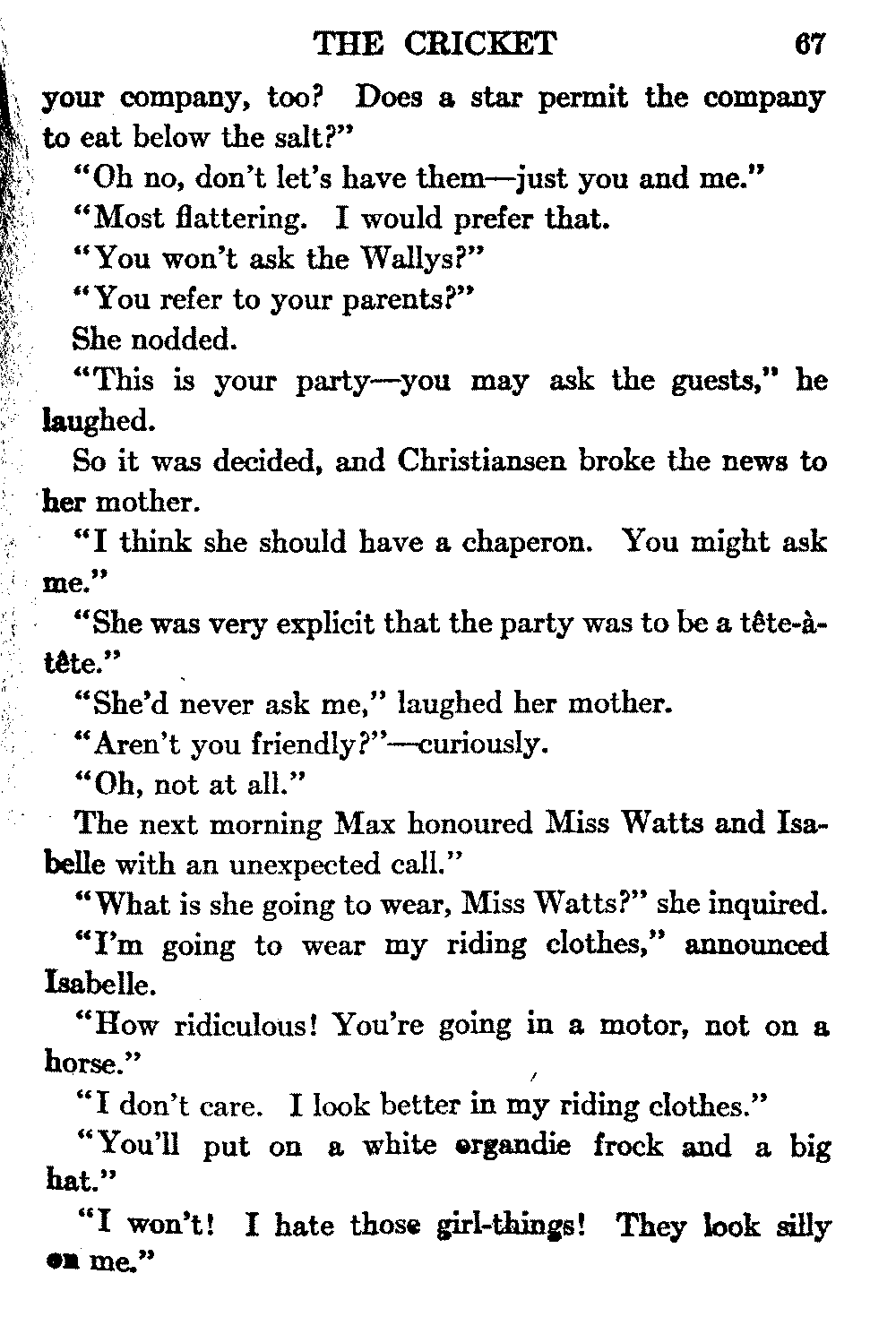 THE CRICKET 67

your company, too? Does a star permit the company to eat below the salt?"

"Oh no, don't let's have them—just you and me."

"Most flattering. I would prefer that.

"You won't ask the Wallys?"

"You refer to your parents?"

She nodded.

"This is your party—you may ask the guests," he laughed.

So it was decided, and Christiansen broke the news to her mother.

"I think she should have a chaperon. You might ask me."

"She was very explicit that the party was to be a tête-à-tête."

"She'd never ask me," laughed her mother.

"Aren't you friendly?"—curiously.

"Oh, not at all."

The next morning Max honoured Miss Watts and Isabelle with an unexpected call."

"What is she going to wear, Miss Watts?" she inquired.

"I'm going to wear my riding clothes," announced Isabelle.

"How ridiculous! You're going in a motor, not on a horse."

"I don't care. I look better in my riding clothes."

"You'll put on a white organdie frock and a big hat."

"I won't! I hate those girl-things! They look silly on me."